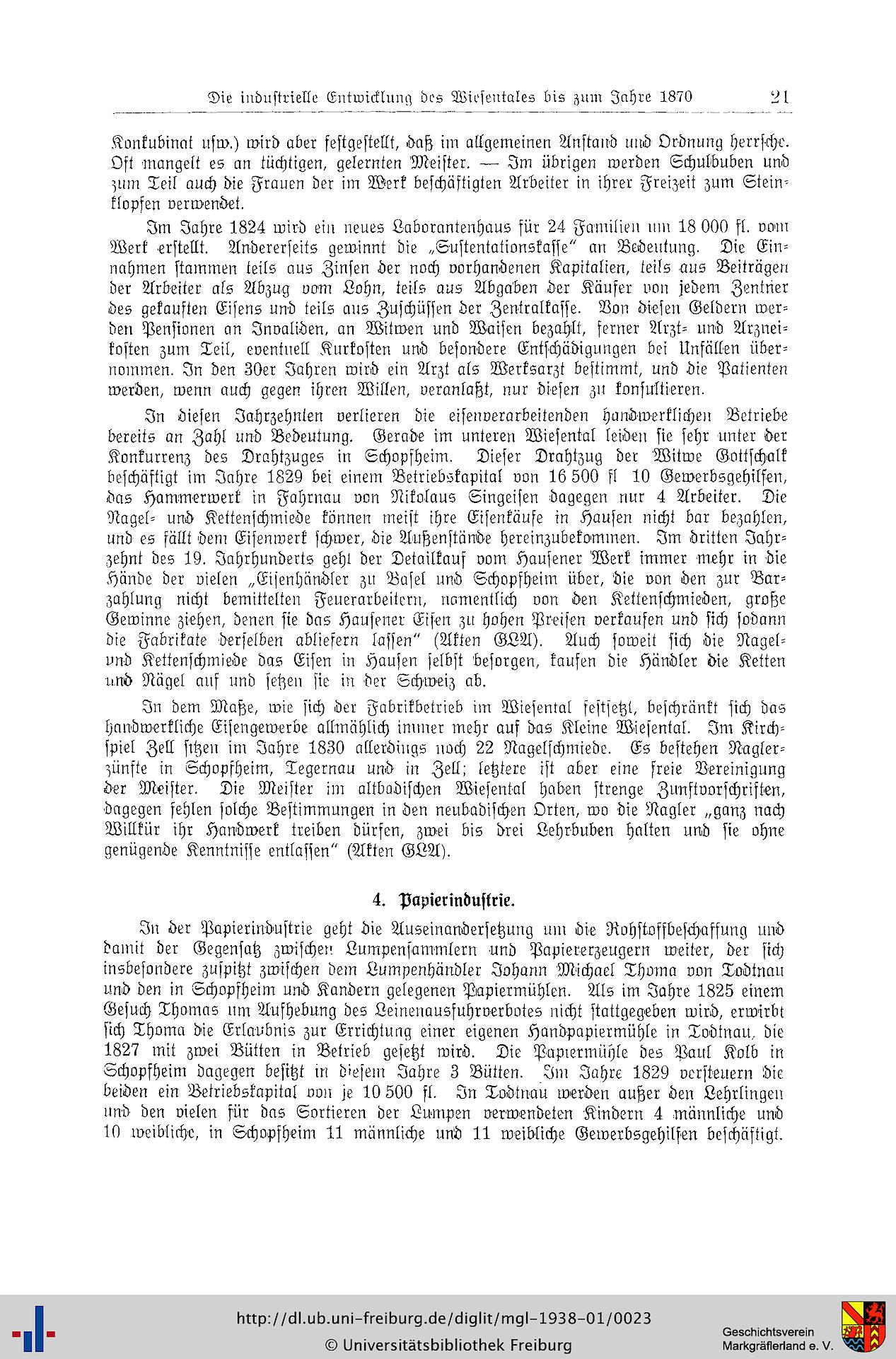 Die industrielle Entwicklung des Wiesentales bis zum Jahre 1870 21

Konkubinat usw.) wird aber festgestellt, daß im allgemeinen Anstand und Ordnung herrsche. Oft mangelt es an tüchtigen, gelernten Meister. — Im übrigen werden Schulbuben und zum Teil auch die Frauen der im Werk beschäftigten Arbeiter in ihrer Freizeit zum Steinklopfen verwendet.

Im Jahre 1824 wird ein neues Laborantenhaus für 24 Familien um 18 000 fl. vom Werk erstellt. Andererseits gewinnt die „Sustentationskasse" an Bedeutung. Die Einnahmen stammen teils aus Zinsen der noch vorhandenen Kapitalien, teils aus Beiträgen der Arbeiter als Abzug vom Lohn, teils aus Abgaben der Käufer von jedem Zentner des gekauften Eisens und teils aus Zuschüssen der Zentralkasse. Von diesen Geldern werden Pensionen an Invaliden, an Witwen und Waisen bezahlt, ferner Arzt- und Arzneikosten zum Teil, eventuell Kurkosten und besondere Entschädigungen bei Unfällen übernommen. In den 30er Jahren wird ein Arzt als Werksarzt bestimmt, und die Patienten werden, wenn auch gegen ihren Willen, veranlaßt, nur diesen zu konsultieren.

In diesen Jahrzehnten verlieren die eisenverarbeitenden handwerklichen Betriebe bereits an Zahl und Bedeutung. Gerade im unteren Wiesental leiden sie sehr unter der Konkurrenz des Drahtzuges in Schopfheim. Dieser Drahtzug der Witwe Gottschalk beschäftigt im Jahre 1829 bei einem Betriebskapital von 16 500 fl 10 Gewerbsgehilfen, das Hammerwerk in Fahrnau von Nikolaus Singeisen dagegen nur 4 Arbeiter. Die Nagel- und Kettenschmiede können meist ihre Eisenkäufe in Hausen nicht bar bezahlen, und es fällt dem Eisenwerk schwer, die Außenstände hereinzubekommen. Im dritten Jahrzehnt des 19. Jahrhunderts geht der Detailkauf vom Hausener Werk immer mehr in die Hände der vielen „Eisenhändler zu Basel und Schopfheim über, die von den zur Barzahlung nicht bemittelten Feuerarbeitern, namentlich von den Kettenschmieden, große Gewinne ziehen, denen sie das Hausener Eisen zu hohen Preisen verkaufen und sich sodann die Fabrikate derselben abliefern lassen" (Akten GLA). Auch soweit sich die Nagel- und Kettenschmiede das Eisen in Hausen selbst besorgen, kaufen die Händler die Ketten und Nägel auf und setzen sie in der Schweiz ab.

In dem Maße, wie sich der Fabrikbetrieb im Wiesental festsetzt, beschränkt sich das handwerkliche Eisengewerbe allmählich immer mehr auf das Kleine Wiesental. Im Kirchspiel Zell sitzen im Jahre 1830 allerdings noch 22 Nagelschmiede. Es bestehen Naglerzünfte in Schopfheim, Tegernau und in Zell; letztere ist aber eine freie Vereinigung der Meister. Die Meister im altbadischen Wiesental haben strenge Zunftvorschriften, dagegen fehlen solche Bestimmungen in den neubadischen Orten, wo die Nagler „ganz nach Willkür ihr Handwerk treiben dürfen, zwei bis drei Lehrbuben halten und sie ohne genügende Kenntnisse entlassen" (Akten GLA).

4. Papierindustrie.

In der Papierindustrie geht die Auseinandersetzung um die Rohstoffbeschaffung und damit der Gegensatz zwischen Lumpensammlern und Papiererzeugern weiter, der sich insbesondere zuspitzt zwischen dem Lumpenhändler Johann Michael Thoma von Todtnau und den in Schopfheim und Kandern gelegenen Papiermühlen. Als im Jahre 1825 einem Gesuch Thomas um Aufhebung des Leinenausfuhrverbotes nicht stattgegeben wird, erwirbt sich Thoma die Erlaubnis zur Errichtung einer eigenen Handpapiermühle in Todtnau, die 1827 mit zwei Bütten in Betrieb gesetzt wird. Die Papiermühle des Paul Kolb in Schopfheim dagegen besitzt in diesem Jahre 3 Bütten. Im Jahre 1829 versteuern die beiden ein Betriebskapital von je 10 500 fl. In Todtnau werden außer den Lehrlingen und den vielen für das Sortieren der Lumpen verwendeten Kindern 4 männliche und 10 weibliche, in Schopfheim 11 männliche und 11 weibliche Gewerbsgehilfen beschäftigt.

http://dl.ub.uni-freiburg.de/diglit/mgl-1938-01/0023
© Universitätsbibliothek Freiburg
Geschichtsverein Markgräflerland e. V.